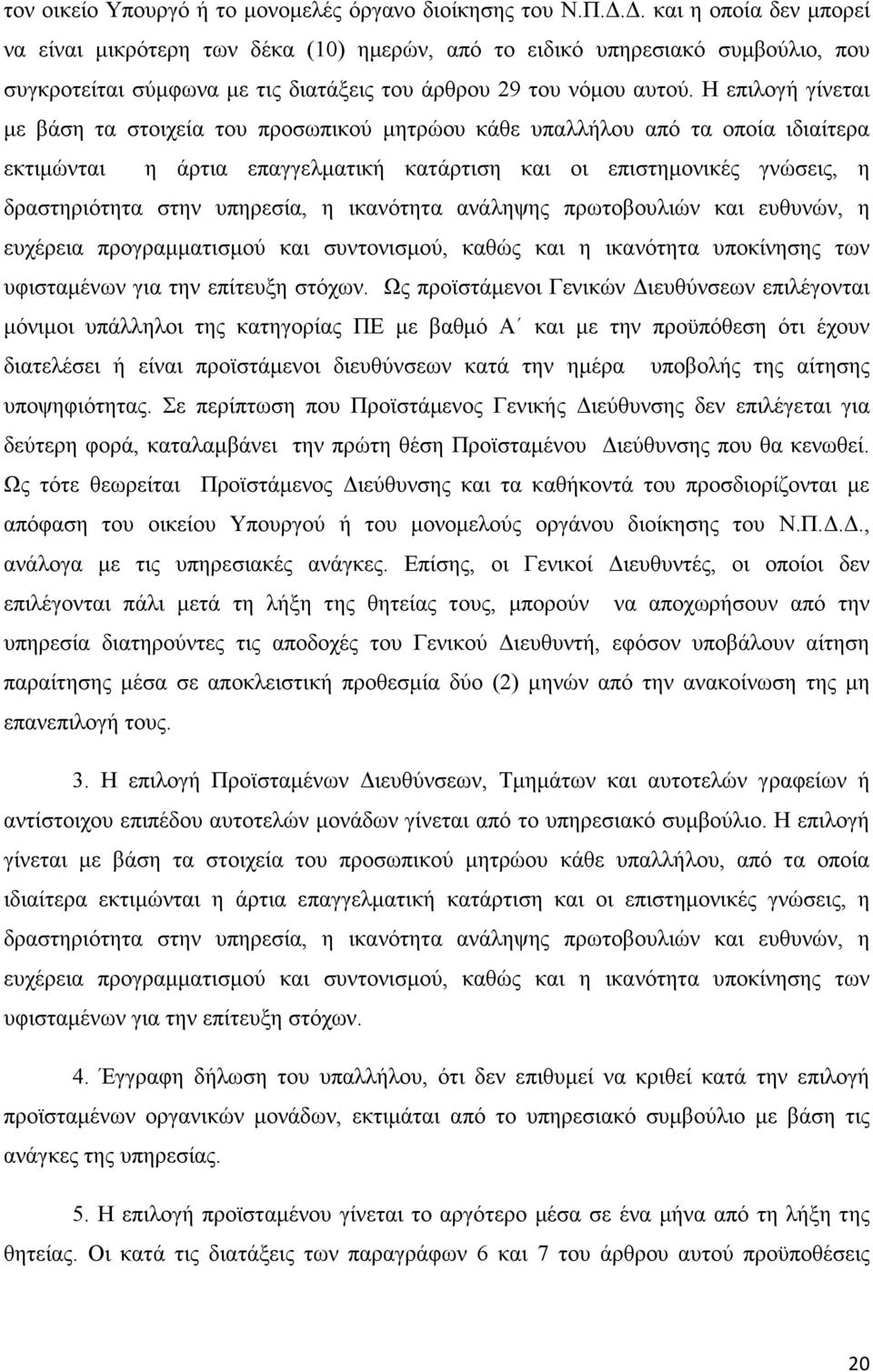 τον οικείο Υπουργό ή το μονομελές όργανο διοίκησης του Ν.Π.Δ.Δ. και η οποία δεν μπορεί να είναι μικρότερη των δέκα (10) ημερών, από το ειδικό υπηρεσιακό συμβούλιο, που συγκροτείται σύμφωνα με τις διατάξεις του άρθρου 29 του νόμου αυτού. Η επιλογή γίνεται με βάση τα στοιχεία του προσωπικού μητρώου κάθε υπαλλήλου από τα οποία ιδιαίτερα εκτιμώνται η άρτια επαγγελματική κατάρτιση και οι επιστημονικές γνώσεις, η δραστηριότητα στην υπηρεσία, η ικανότητα ανάληψης πρωτοβουλιών και ευθυνών, η ευχέρεια προγραμματισμού και συντονισμού, καθώς και η ικανότητα υποκίνησης των υφισταμένων για την επίτευξη στόχων. Ως προϊστάμενοι Γενικών Διευθύνσεων επιλέγονται μόνιμοι υπάλληλοι της κατηγορίας ΠΕ με βαθμό Α΄ και με την προϋπόθεση ότι έχουν διατελέσει ή είναι προϊστάμενοι διευθύνσεων κατά την ημέρα υποβολής της αίτησης υποψηφιότητας. Σε περίπτωση που Προϊστάμενος Γενικής Διεύθυνσης δεν επιλέγεται για δεύτερη φορά, καταλαμβάνει την πρώτη θέση Προϊσταμένου Διεύθυνσης που θα κενωθεί. Ως τότε θεωρείται Προϊστάμενος Διεύθυνσης και τα καθήκοντά του προσδιορίζονται με απόφαση του οικείου Υπουργού ή του μονομελούς οργάνου διοίκησης του Ν.Π.Δ.Δ., ανάλογα με τις υπηρεσιακές ανάγκες. Επίσης, οι Γενικοί Διευθυντές, οι οποίοι δεν επιλέγονται πάλι μετά τη λήξη της θητείας τους, μπορούν να αποχωρήσουν από την υπηρεσία διατηρούντες τις αποδοχές του Γενικού Διευθυντή, εφόσον υποβάλουν αίτηση παραίτησης μέσα σε αποκλειστική προθεσμία δύο (2) μηνών από την ανακοίνωση της μη επανεπιλογή τους.

3. Η επιλογή Προϊσταμένων Διευθύνσεων, Τμημάτων και αυτοτελών γραφείων ή αντίστοιχου επιπέδου αυτοτελών μονάδων γίνεται από το υπηρεσιακό συμβούλιο. Η επιλογή γίνεται με βάση τα στοιχεία του προσωπικού μητρώου κάθε υπαλλήλου, από τα οποία ιδιαίτερα εκτιμώνται η άρτια επαγγελματική κατάρτιση και οι επιστημονικές γνώσεις, η δραστηριότητα στην υπηρεσία, η ικανότητα ανάληψης πρωτοβουλιών και ευθυνών, η ευχέρεια προγραμματισμού και συντονισμού, καθώς και η ικανότητα υποκίνησης των υφισταμένων για την επίτευξη στόχων.

4. Έγγραφη δήλωση του υπαλλήλου, ότι δεν επιθυμεί να κριθεί κατά την επιλογή προϊσταμένων οργανικών μονάδων, εκτιμάται από το υπηρεσιακό συμβούλιο με βάση τις ανάγκες της υπηρεσίας.

5. Η επιλογή προϊσταμένου γίνεται το αργότερο μέσα σε ένα μήνα από τη λήξη της θητείας. Οι κατά τις διατάξεις των παραγράφων 6 και 7 του άρθρου αυτού προϋποθέσεις

20